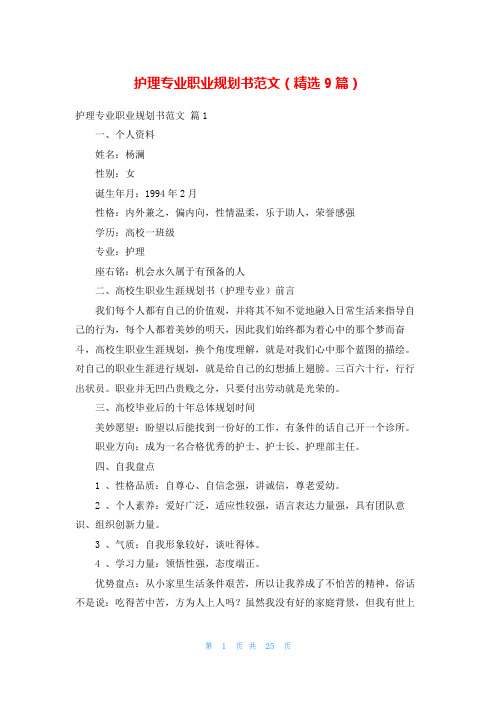 护理专业职业规划书范文（精选 9 篇）

护理专业职业规划书范文 篇 1

一、个人资料

姓名：杨澜

性别：女

诞生年月：1994 年 2 月

性格：内外兼之，偏内向，性情温柔，乐于助人，荣誉感强

学历：高校一班级

专业：护理

座右铭：机会永久属于有预备的人

二、高校生职业生涯规划书（护理专业）前言

我们每个人都有自己的价值观，并将其不知不觉地融入日常生活来指导自己的行为，每个人都着美妙的明天，因此我们始终都为着心中的那个梦而奋斗，高校生职业生涯规划，换个角度理解，就是对我们心中那个蓝图的描绘。对自己的职业生涯进行规划，就是给自己的幻想插上翅膀。三百六十行，行行出状员。职业并无凹凸贵贱之分，只要付出劳动就是光荣的。

三、高校毕业后的十年总体规划时间

美妙愿望：盼望以后能找到一份好的工作，有条件的话自己开一个诊所。

职业方向：成为一名合格优秀的护士、护士长、护理部主任。

四、自我盘点

1 、性格品质：自尊心、自信念强，讲诚信，尊老爱幼。

2 、个人素养：爱好广泛，适应性较强，语言表达力量强，具有团队意识、组织创新力量。

3 、气质：自我形象较好，谈吐得体。

4 、学习力量：领悟性强，态度端正。

优势盘点：从小家里生活条件艰苦，所以让我养成了不怕苦的精神，俗话不是说：吃得苦中苦，方为人上人吗？虽然我没有好的家庭背景，但我有世上

第 1 页 共 25 页